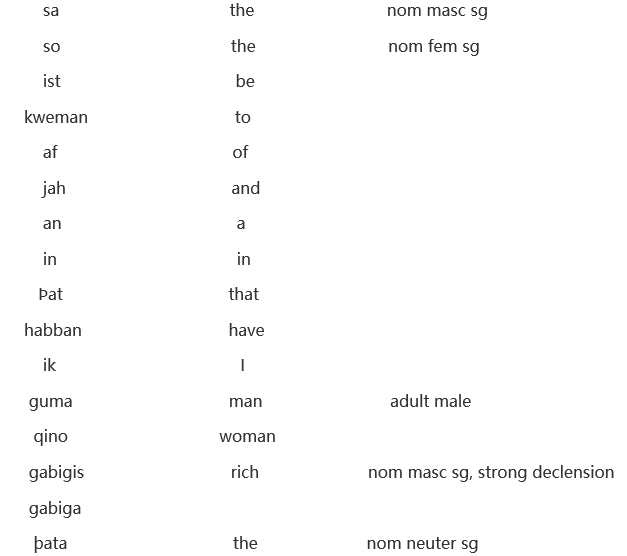 | sa | the | nom masc sg |
|---|---|---|
| so | the | nom fem sg |
| ist | be | |
| kweman | to | |
| af | of | |
| jah | and | |
| an | a | |
| in | in | |
| Þat | that | |
| habban | have | |
| ik | I | |
| guma | man | adult male |
| qino | woman | |
| gabigis | rich | nom masc sg, strong declension |
| gabiga | | |
| þata | the | nom neuter sg |